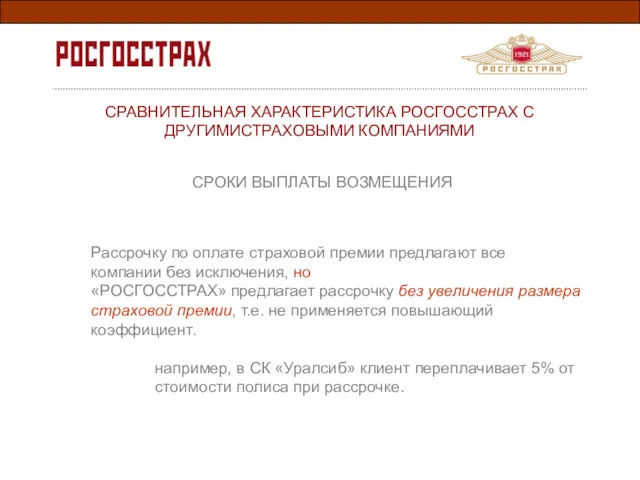 РОСГОССТРАХ

1921
РОСГОССТРАХ

СРАВНИТЕЛЬНАЯ ХАРАКТЕРИСТИКА РОСГОССТРАХ С ДРУГИМИСТРАХОВЫМИ КОМПАНИЯМИ

СРОКИ ВЫПЛАТЫ ВОЗМЕЩЕНИЯ

Рассрочку по оплате страховой премии предлагают все компании без исключения, но «РОСГОССТРАХ» предлагает рассрочку без увеличения размера страховой премии, т.е. не применяется повышающий коэффициент.

например, в СК «Уралсиб» клиент переплачивает 5% от стоимости полиса при рассрочке.